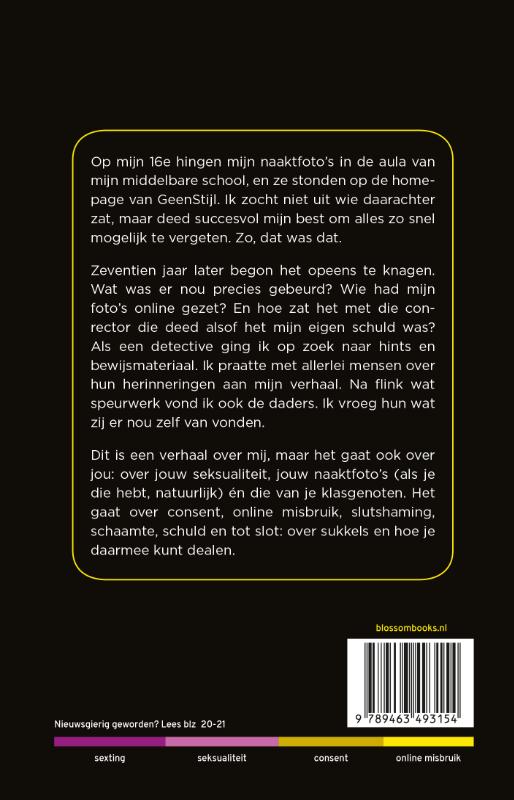 Op mijn 16e hingen mijn naaktfoto's in de aula van mijn middelbare school, en ze stonden op de homepage van GeenStijl. Ik zocht niet uit wie daarachter zat, maar deed succesvol mijn best om alles zo snel mogelijk te vergeten. Zo, dat was dat.

Zeventien jaar later begon het opeens te knagen. Wat was er nou precies gebeurd? Wie had mijn foto's online gezet? En hoe zat het met die conrector die deed alsof het mijn eigen schuld was? Als een detective ging ik op zoek naar hints en bewijsmateriaal. Ik praatte met allerlei mensen over hun herinneringen aan mijn verhaal. Na flink wat speurwerk vond ik ook de daders. Ik vroeg hun wat zij er nou zelf van vonden.

Dit is een verhaal over mij, maar het gaat ook over jou: over jouw seksualiteit, jouw naaktfoto's (als je die hebt, natuurlijk) én die van je klasgenoten. Het gaat over consent, online misbruik, slutshaming, schaamte, schuld en tot slot: over sukkels en hoe je daarmee kunt dealen.

blossombooks.nl

9 789463 493154

Nieuwsgierig geworden? Lees blz 20-21

sexting

seksualiteit

consent

online misbruik